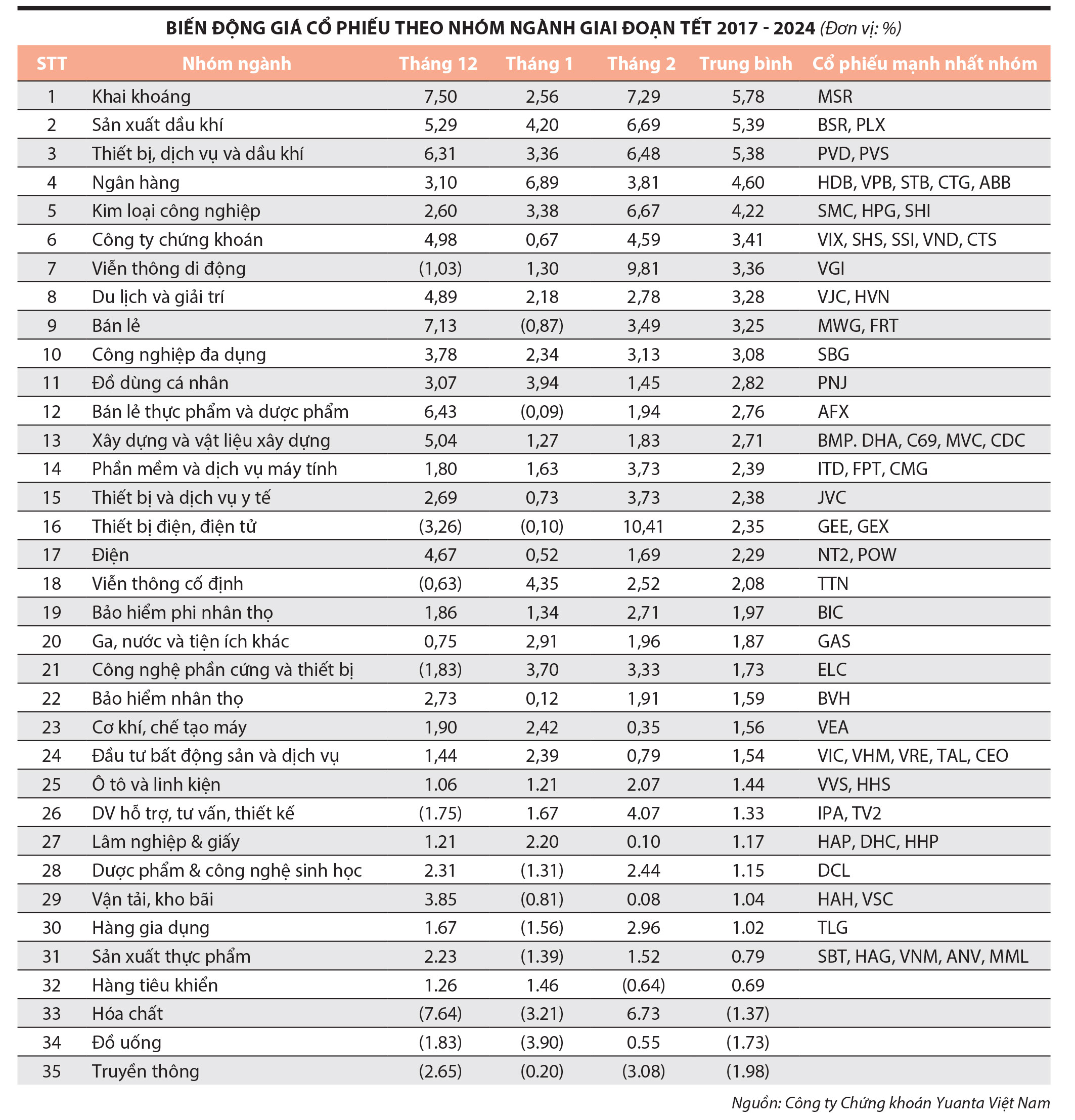 BIẾN ĐỘNG GIÁ CỔ PHIẾU THEO NHÓM NGÀNH GIAI ĐOẠN TẾT 2017 - 2024 (Đơn vị: %)

| STT | Nhóm ngành | Tháng 12 | Tháng 1 | Tháng 2 | Trung bình | Cổ phiếu mạnh nhất nhóm |
|---|---|---|---|---|---|---|
| 1 | Khai khoáng | 7,50 | 2,56 | 7,29 | 5,78 | MSR |
| 2 | Sản xuất dầu khí | 5,29 | 4,20 | 6,69 | 5,39 | BSR, PLX |
| 3 | Thiết bị, dịch vụ và dầu khí | 6,31 | 3,36 | 6,48 | 5,38 | PVD, PVS |
| 4 | Ngân hàng | 3,10 | 6,89 | 3,81 | 4,60 | HDB, VPB, STB, CTG, ABB |
| 5 | Kim loại công nghiệp | 2,60 | 3,38 | 6,67 | 4,22 | SMC, HPG, SHI |
| 6 | Công ty chứng khoán | 4,98 | 0,67 | 4,59 | 3,41 | VIX, SHS, SSI, VND, CTS |
| 7 | Viễn thông di động | (1,03) | 1,30 | 9,81 | 3,36 | VGI |
| 8 | Du lịch và giải trí | 4,89 | 2,18 | 2,78 | 3,28 | VJC, HVN |
| 9 | Bán lẻ | 7,13 | (0,87) | 3,49 | 3,25 | MWG, FRT |
| 10 | Công nghiệp đa dụng | 3,78 | 2,34 | 3,13 | 3,08 | SBG |
| 11 | Đồ dùng cá nhân | 3,07 | 3,94 | 1,45 | 2,82 | PNJ |
| 12 | Bán lẻ thực phẩm và dược phẩm | 6,43 | (0,09) | 1,94 | 2,76 | AFX |
| 13 | Xây dựng và vật liệu xây dựng | 5,04 | 1,27 | 1,83 | 2,71 | BMP. DHA, C69, MVC, CDC |
| 14 | Phần mềm và dịch vụ máy tính | 1,80 | 1,63 | 3,73 | 2,39 | ITD, FPT, CMG |
| 15 | Thiết bị và dịch vụ y tế | 2,69 | 0,73 | 3,73 | 2,38 | JVC |
| 16 | Thiết bị điện, điện tử | (3,26) | (0,10) | 10,41 | 2,35 | GEE, GEX |
| 17 | Điện | 4,67 | 0,52 | 1,69 | 2,29 | NT2, POW |
| 18 | Viễn thông cố định | (0,63) | 4,35 | 2,52 | 2,08 | TTN |
| 19 | Bảo hiểm phi nhân thọ | 1,86 | 1,34 | 2,71 | 1,97 | BIC |
| 20 | Ga, nước và tiện ích khác | 0,75 | 2,91 | 1,96 | 1,87 | GAS |
| 21 | Công nghệ phần cứng và thiết bị | (1,83) | 3,70 | 3,33 | 1,73 | ELC |
| 22 | Bảo hiểm nhân thọ | 2,73 | 0,12 | 1,91 | 1,59 | BVH |
| 23 | Cơ khí, chế tạo máy | 1,90 | 2,42 | 0,35 | 1,56 | VEA |
| 24 | Đầu tư bất động sản và dịch vụ | 1,44 | 2,39 | 0,79 | 1,54 | VIC, VHM, VRE, TAL, CEO |
| 25 | Ô tô và linh kiện | 1.06 | 1.21 | 2.07 | 1.44 | VVS, HHS |
| 26 | DV hỗ trợ, tư vấn, thiết kế | (1.75) | 1.67 | 4.07 | 1.33 | IPA, TV2 |
| 27 | Lâm nghiệp & giấy | 1.21 | 2.20 | 0.10 | 1.17 | HAP, DHC, HHP |
| 28 | Dược phẩm & công nghệ sinh học | 2.31 | (1.31) | 2.44 | 1.15 | DCL |
| 29 | Vận tải, kho bãi | 3.85 | (0.81) | 0.08 | 1.04 | HAH, VSC |
| 30 | Hàng gia dụng | 1.67 | (1.56) | 2.96 | 1.02 | TLG |
| 31 | Sản xuất thực phẩm | 2.23 | (1.39) | 1.52 | 0.79 | SBT, HAG, VNM, ANV, MML |
| 32 | Hàng tiêu khiển | 1.26 | 1.46 | (0.64) | 0.69 | |
| 33 | Hóa chất | (7.64) | (3.21) | 6.73 | (1.37) | |
| 34 | Đồ uống | (1.83) | (3.90) | 0.55 | (1.73) | |
| 35 | Truyền thông | (2.65) | (0.20) | (3.08) | (1.98) | |

Nguồn: Công ty Chứng khoán Yuanta Việt Nam